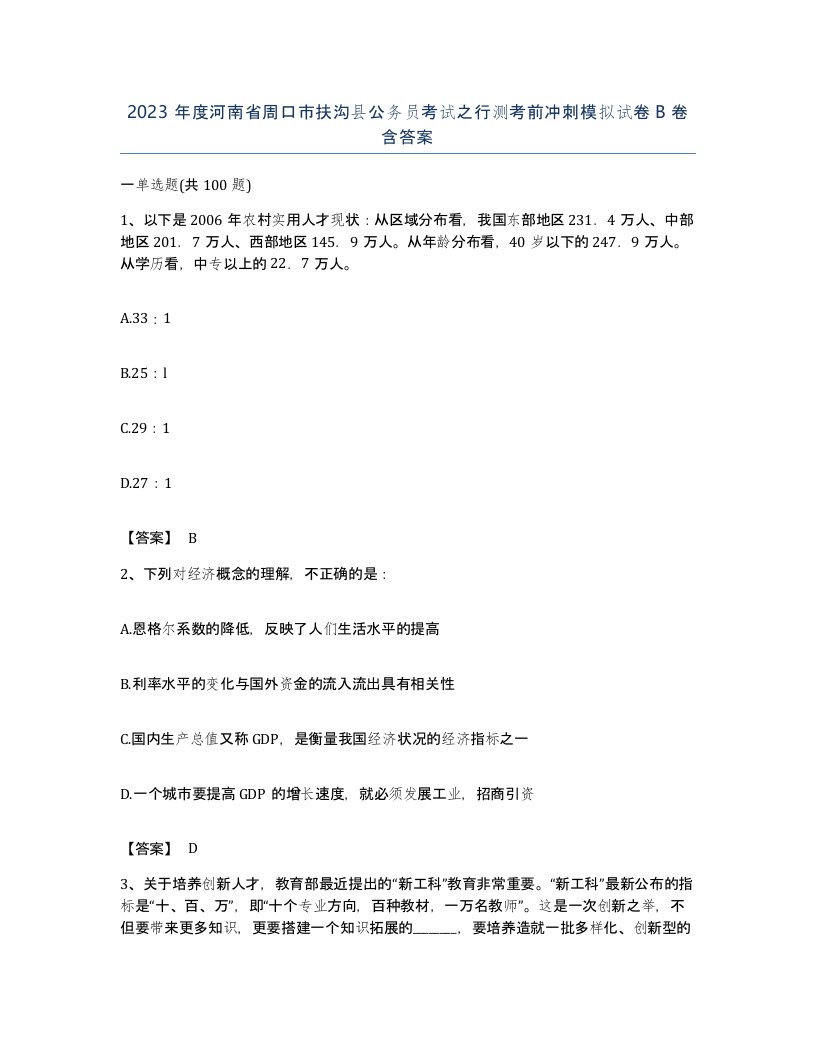 2023 年度河南省周口市扶沟县公务员考试之行测考前冲刺模拟试卷 B 卷含答案

一单选题(共 100 题)

1、以下是 2006 年农村实用人才现状：从区域分布看，我国东部地区 231．4 万人、中部地区 201．7 万人、西部地区 145．9 万人。从年龄分布看，40 岁以下的 247．9 万人。从学历看，中专以上的 22．7 万人。

A.33：1

B.25：l

C.29：1

D.27：1

【答案】 B

2、下列对经济概念的理解，不正确的是：

A.恩格尔系数的降低，反映了人们生活水平的提高

B.利率水平的变化与国外资金的流入流出具有相关性

C.国内生产总值又称 GDP，是衡量我国经济状况的经济指标之一

D.一个城市要提高 GDP 的增长速度，就必须发展工业，招商引资

【答案】 D

3、关于培养创新人才，教育部最近提出的“新工科”教育非常重要。“新工科”最新公布的指标是“十、百、万”，即“十个专业方向，百种教材，一万名教师”。这是一次创新之举，不但要带来更多知识，更要搭建一个知识拓展的______，要培养造就一批多样化、创新型的